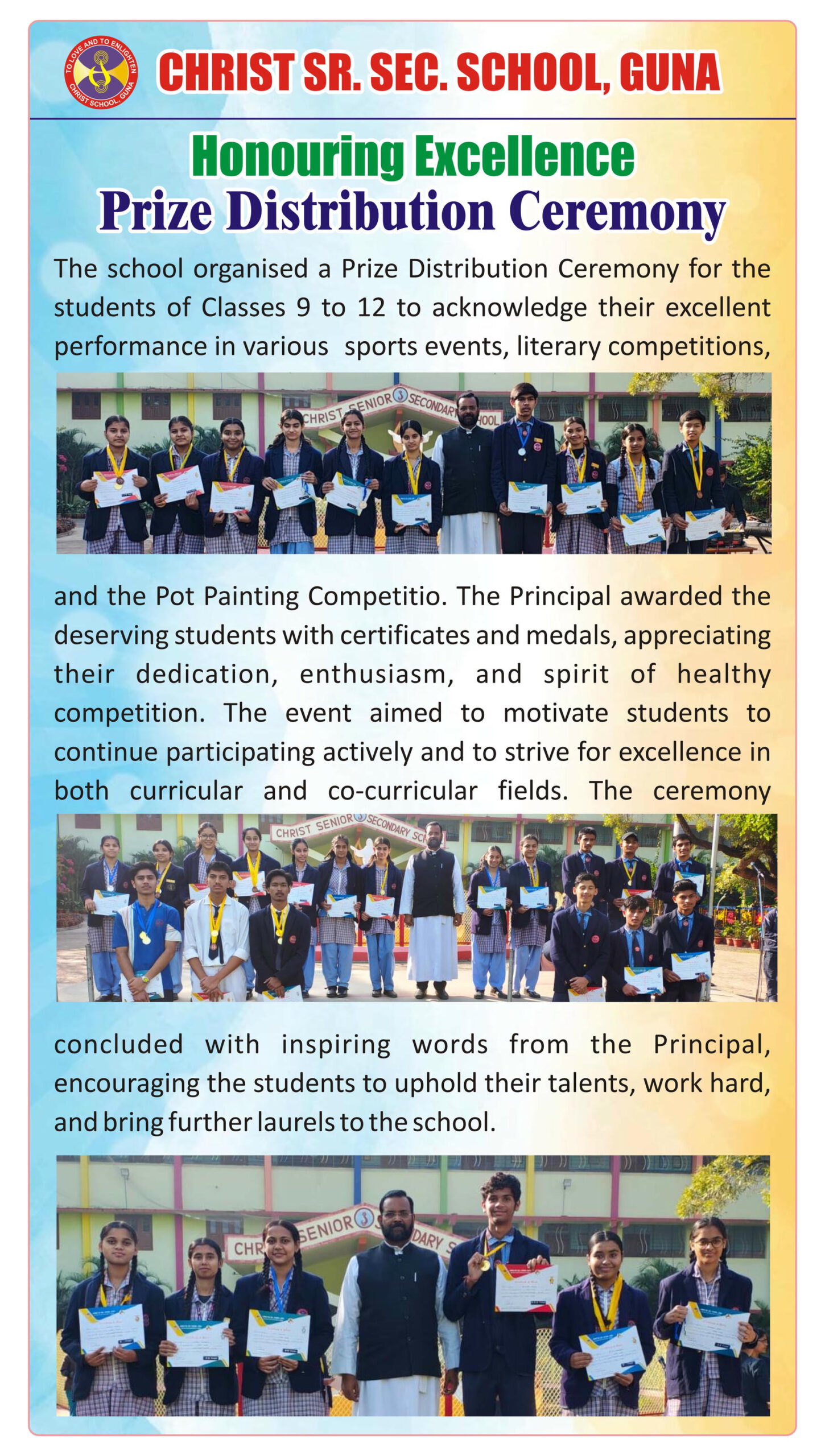 TO LOVE AND TO ENLIGHTEN
CHRIST SCHOOL, GUNA

CHRIST SR. SEC. SCHOOL, GUNA

Honouring Excellence
Prize Distribution Ceremony

The school organised a Prize Distribution Ceremony for the students of Classes 9 to 12 to acknowledge their excellent performance in various sports events, literary competitions,

CHRIST SENIOR SECONDARY SCHOOL

and the Pot Painting Competitio. The Principal awarded the deserving students with certificates and medals, appreciating their dedication, enthusiasm, and spirit of healthy competition. The event aimed to motivate students to continue participating actively and to strive for excellence in both curricular and co-curricular fields. The ceremony

CHRIST SENIOR SECONDARY SC

concluded with inspiring words from the Principal, encouraging the students to uphold their talents, work hard, and bring further laurels to the school.

CHR SENIOR DARY S